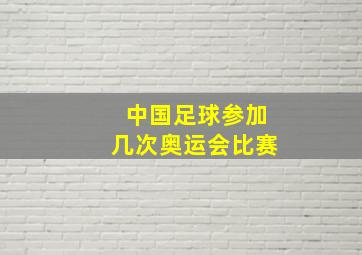 中国足球参加
几次奥运会比赛